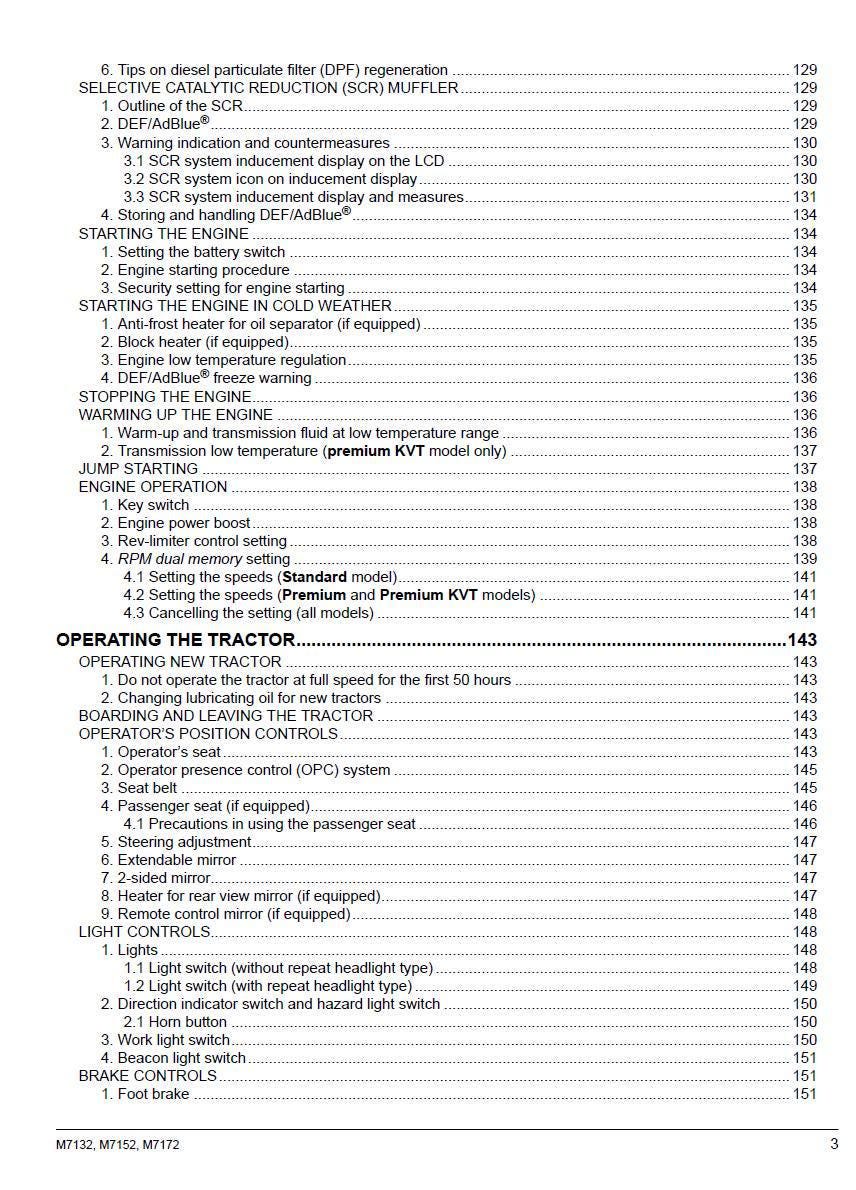 6. Tips on diesel particulate filter (DPF) regeneration 129
SELECTIVE CATALYTIC REDUCTION (SCR) MUFFLER 129
1. Outline of the SCR 129
2. DEF/AdBlue® 129
3. Warning indication and countermeasures 130
3.1 SCR system inducement display on the LCD 130
3.2 SCR system icon on inducement display 130
3.3 SCR system inducement display and measures 131
4. Storing and handling DEF/AdBlue® 134
STARTING THE ENGINE 134
1. Setting the battery switch 134
2. Engine starting procedure 134
3. Security setting for engine starting 134
STARTING THE ENGINE IN COLD WEATHER 135
1. Anti-frost heater for oil separator (if equipped) 135
2. Block heater (if equipped) 135
3. Engine low temperature regulation 135
4. DEF/AdBlue® freeze warning 136
STOPPING THE ENGINE 136
WARMING UP THE ENGINE 136
1. Warm-up and transmission fluid at low temperature range 136
2. Transmission low temperature (premium KVT model only) 137
JUMP STARTING 137
ENGINE OPERATION 138
1. Key switch 138
2. Engine power boost 138
3. Rev-limiter control setting 138
4. RPM dual memory setting 139
4.1 Setting the speeds (Standard model) 141
4.2 Setting the speeds (Premium and Premium KVT models) 141
4.3 Cancelling the setting (all models) 141

OPERATING THE TRACTOR 143
OPERATING NEW TRACTOR 143
1. Do not operate the tractor at full speed for the first 50 hours 143
2. Changing lubricating oil for new tractors 143
BOARDING AND LEAVING THE TRACTOR 143
OPERATOR'S POSITION CONTROLS 143
1. Operator's seat 143
2. Operator presence control (OPC) system 145
3. Seat belt 145
4. Passenger seat (if equipped) 146
4.1 Precautions in using the passenger seat 146
5. Steering adjustment 147
6. Extendable mirror 147
7. 2-sided mirror 147
8. Heater for rear view mirror (if equipped) 147
9. Remote control mirror (if equipped) 148
LIGHT CONTROLS 148
1. Lights 148
1.1 Light switch (without repeat headlight type) 148
1.2 Light switch (with repeat headlight type) 149
2. Direction indicator switch and hazard light switch 150
2.1 Horn button 150
3. Work light switch 150
4. Beacon light switch 151
BRAKE CONTROLS 151
1. Foot brake 151

M7132, M7152, M7172
3